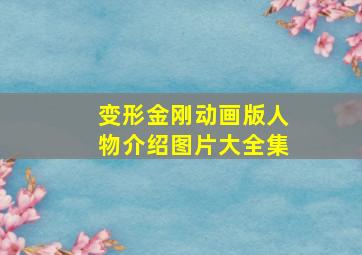 变形金刚动画版人物介绍图片大全集